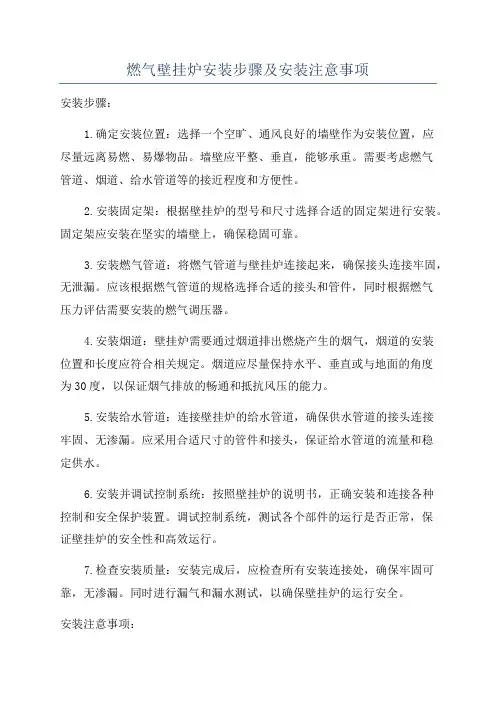 燃气壁挂炉安装步骤及安装注意事项

安装步骤：

1.确定安装位置：选择一个空旷、通风良好的墙壁作为安装位置，应尽量远离易燃、易爆物品。墙壁应平整、垂直，能够承重。需要考虑燃气管道、烟道、给水管道等的接近程度和方便性。

2.安装固定架：根据壁挂炉的型号和尺寸选择合适的固定架进行安装。固定架应安装在坚实的墙壁上，确保稳固可靠。

3.安装燃气管道：将燃气管道与壁挂炉连接起来，确保接头连接牢固，无泄漏。应该根据燃气管道的规格选择合适的接头和管件，同时根据燃气压力评估需要安装的燃气调压器。

4.安装烟道：壁挂炉需要通过烟道排出燃烧产生的烟气，烟道的安装位置和长度应符合相关规定。烟道应尽量保持水平、垂直或与地面的角度为30度，以保证烟气排放的畅通和抵抗风压的能力。

5.安装给水管道：连接壁挂炉的给水管道，确保供水管道的接头连接牢固、无渗漏。应采用合适尺寸的管件和接头，保证给水管道的流量和稳定供水。

6.安装并调试控制系统：按照壁挂炉的说明书，正确安装和连接各种控制和安全保护装置。调试控制系统，测试各个部件的运行是否正常，保证壁挂炉的安全性和高效运行。

7.检查安装质量：安装完成后，应检查所有安装连接处，确保牢固可靠，无渗漏。同时进行漏气和漏水测试，以确保壁挂炉的运行安全。

安装注意事项：